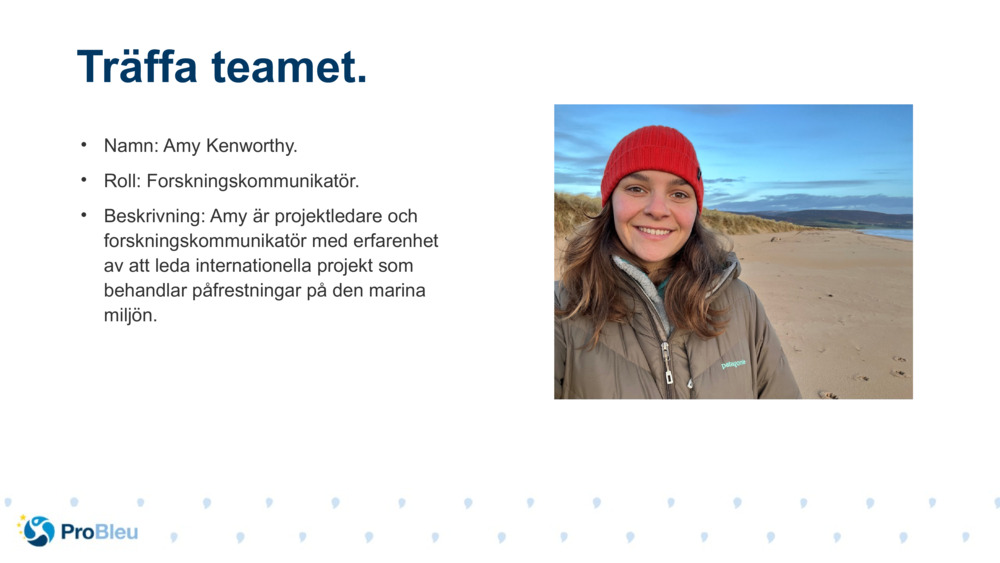 Träffa teamet.

• Namn: Amy Kenworthy.

• Roll: Forskningskommunikatör.

• Beskrivning: Amy är projektledare och forskningskommunikatör med erfarenhet av att leda internationella projekt som behandlar påfrestningar på den marina miljön.

ProBleu